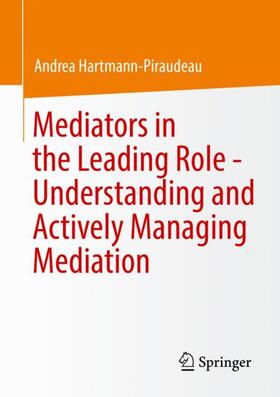 Andrea Hartmann-Piraudeau

Mediators in the Leading Role - Understanding and Actively Managing Mediation

Springer